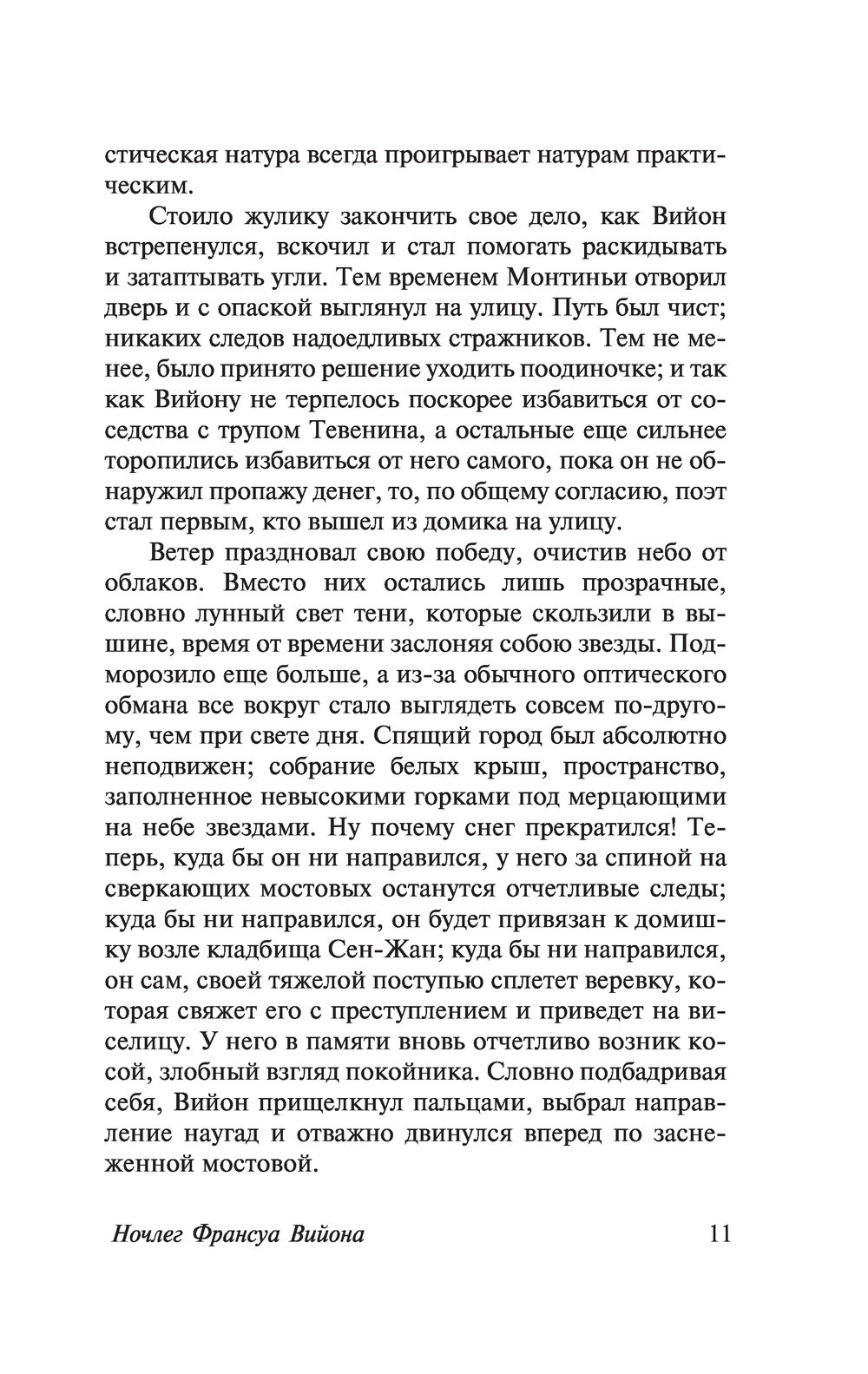 стическая натура всегда проигрывает натурам практическим.

Стоило жулику закончить свое дело, как Вийон встрепенулся, вскочил и стал помогать раскидывать и затаптывать угли. Тем временем Монтиньи отворил дверь и с опаской выглянул на улицу. Путь был чист; никаких следов надоедливых стражников. Тем не менее, было принято решение уходить поодиночке; и так как Вийону не терпелось поскорее избавиться от соседства с трупом Тевенина, а остальные еще сильнее торопились избавиться от него самого, пока он не обнаружил пропажу денег, то, по общему согласию, поэт стал первым, кто вышел из домика на улицу.

Ветер праздновал свою победу, очистив небо от облаков. Вместо них остались лишь прозрачные, словно лунный свет тени, которые скользили в вышине, время от времени заслоняя собою звезды. Подморозило еще больше, а из-за обычного оптического обмана все вокруг стало выглядеть совсем по-другому, чем при свете дня. Спящий город был абсолютно неподвижен; собрание белых крыш, пространство, заполненное невысокими горками под мерцающими на небе звездами. Ну почему снег прекратился! Теперь, куда бы он ни направился, у него за спиной на сверкающих мостовых останутся отчетливые следы; куда бы ни направился, он будет привязан к домишку возле кладбища Сен-Жан; куда бы ни направился, он сам, своей тяжелой поступью сплетет веревку, которая свяжет его с преступлением и приведет на виселицу. У него в памяти вновь отчетливо возник косой, злобный взгляд покойника. Словно подбадривая себя, Вийон прищелкнул пальцами, выбрал направление наугад и отважно двинулся вперед по заснеженной мостовой.

Ночлег Франсуа Вийона 11